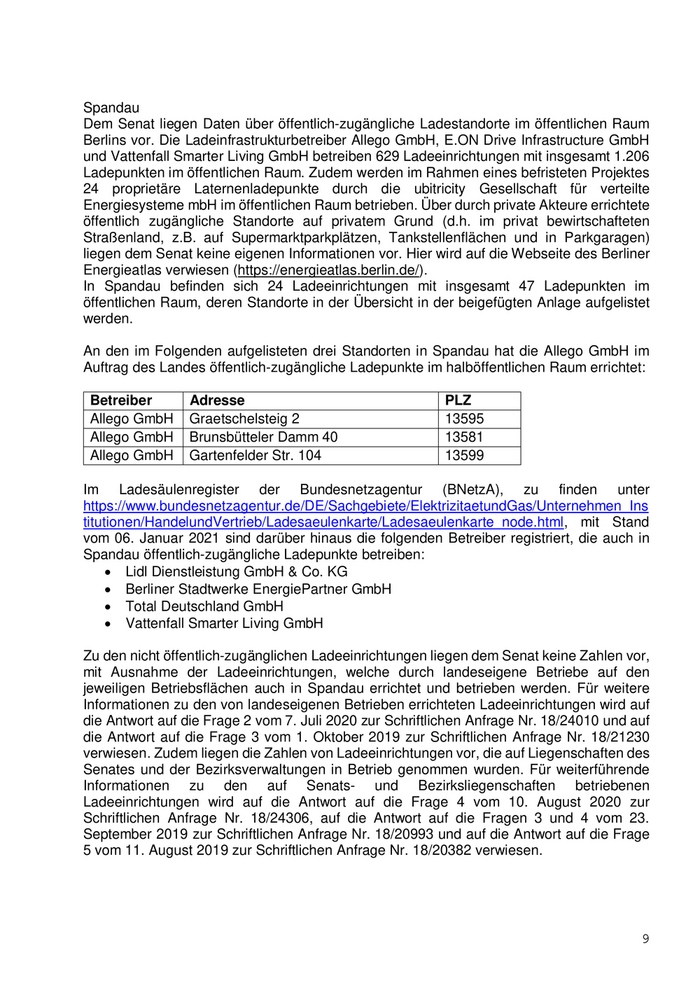 Spandau
Dem Senat liegen Daten über öffentlich-zugängliche Ladestandorte im öffentlichen Raum Berlins vor. Die Ladeinfrastrukturbetreiber Allego GmbH, E.ON Drive Infrastructure GmbH und Vattenfall Smarter Living GmbH betreiben 629 Ladeeinrichtungen mit insgesamt 1.206 Ladepunkten im öffentlichen Raum. Zudem werden im Rahmen eines befristeten Projektes 24 proprietäre Laternenladepunkte durch die ubitricity Gesellschaft für verteilte Energiesysteme mbH im öffentlichen Raum betrieben. Über durch private Akteure errichtete öffentlich zugängliche Standorte auf privatem Grund (d.h. im privat bewirtschafteten Straßenland, z.B. auf Supermarktparkplätzen, Tankstellenflächen und in Parkgaragen) liegen dem Senat keine eigenen Informationen vor. Hier wird auf die Webseite des Berliner Energieatlas verwiesen (https://energieatlas.berlin.de/).
In Spandau befinden sich 24 Ladeeinrichtungen mit insgesamt 47 Ladepunkten im öffentlichen Raum, deren Standorte in der Übersicht in der beigefügten Anlage aufgelistet werden.

An den im Folgenden aufgelisteten drei Standorten in Spandau hat die Allego GmbH im Auftrag des Landes öffentlich-zugängliche Ladepunkte im halböffentlichen Raum errichtet:

| Betreiber | Adresse | PLZ |
|---|---|---|
| Allego GmbH | Graetschelsteig 2 | 13595 |
| Allego GmbH | Brunsbütteler Damm 40 | 13581 |
| Allego GmbH | Gartenfelder Str. 104 | 13599 |

Im Ladesäulenregister der Bundesnetzagentur (BNetzA), zu finden unter https://www.bundesnetzagentur.de/DE/Sachgebiete/ElektrizitaetundGas/Unternehmen_Institutionen/HandelundVertrieb/Ladesaeulenkarte/Ladesaeulenkarte_node.html, mit Stand vom 06. Januar 2021 sind darüber hinaus die folgenden Betreiber registriert, die auch in Spandau öffentlich-zugängliche Ladepunkte betreiben:
• Lidl Dienstleistung GmbH & Co. KG
• Berliner Stadtwerke EnergiePartner GmbH
• Total Deutschland GmbH
• Vattenfall Smarter Living GmbH

Zu den nicht öffentlich-zugänglichen Ladeeinrichtungen liegen dem Senat keine Zahlen vor, mit Ausnahme der Ladeeinrichtungen, welche durch landeseigene Betriebe auf den jeweiligen Betriebsflächen auch in Spandau errichtet und betrieben werden. Für weitere Informationen zu den von landeseigenen Betrieben errichteten Ladeeinrichtungen wird auf die Antwort auf die Frage 2 vom 7. Juli 2020 zur Schriftlichen Anfrage Nr. 18/24010 und auf die Antwort auf die Frage 3 vom 1. Oktober 2019 zur Schriftlichen Anfrage Nr. 18/21230 verwiesen. Zudem liegen die Zahlen von Ladeeinrichtungen vor, die auf Liegenschaften des Senates und der Bezirksverwaltungen in Betrieb genommen wurden. Für weiterführende Informationen zu den auf Senats- und Bezirksliegenschaften betriebenen Ladeeinrichtungen wird auf die Antwort auf die Frage 4 vom 10. August 2020 zur Schriftlichen Anfrage Nr. 18/24306, auf die Antwort auf die Fragen 3 und 4 vom 23. September 2019 zur Schriftlichen Anfrage Nr. 18/20993 und auf die Antwort auf die Frage 5 vom 11. August 2019 zur Schriftlichen Anfrage Nr. 18/20382 verwiesen.

9